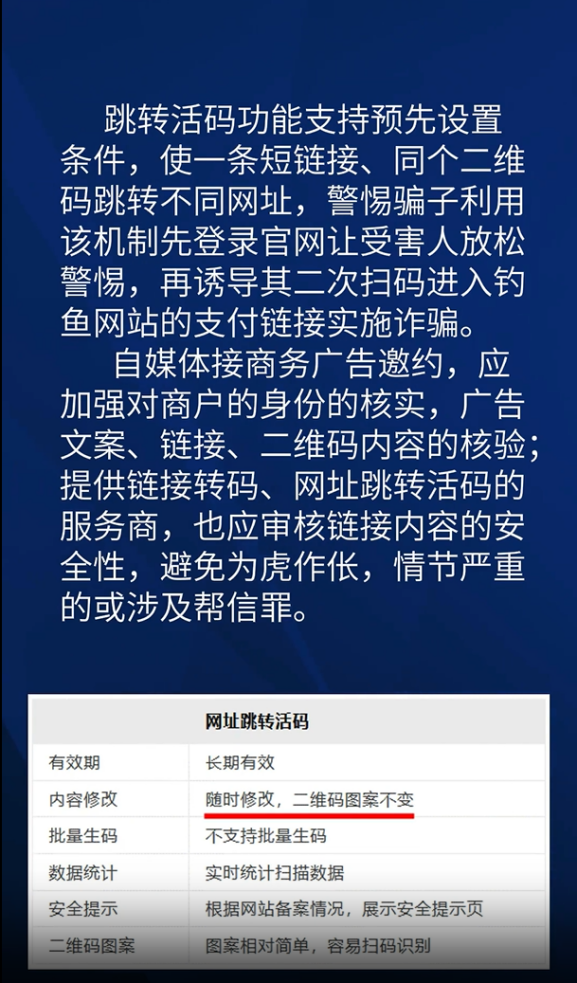 跳转活码功能支持预先设置条件，使一条短链接、同个二维码跳转不同网址，警惕骗子利用该机制先登录官网让受害人放松警惕，再诱导其二次扫码进入钓鱼网站的支付链接实施诈骗。

自媒体接商务广告邀约，应加强对商户的身份的核实，广告文案、链接、二维码内容的核验；提供链接转码、网址跳转活码的服务商，也应审核链接内容的安全性，避免为虎作伥，情节严重的或涉及帮信罪。

| 网址跳转活码 | |
|---|---|
| 有效期 | 长期有效 |
| 内容修改 | 随时修改，二维码图案不变 |
| 批量生码 | 不支持批量生码 |
| 数据统计 | 实时统计扫描数据 |
| 安全提示 | 根据网站备案情况，展示安全提示页 |
| 二维码图案 | 图案相对简单，容易扫码识别 |